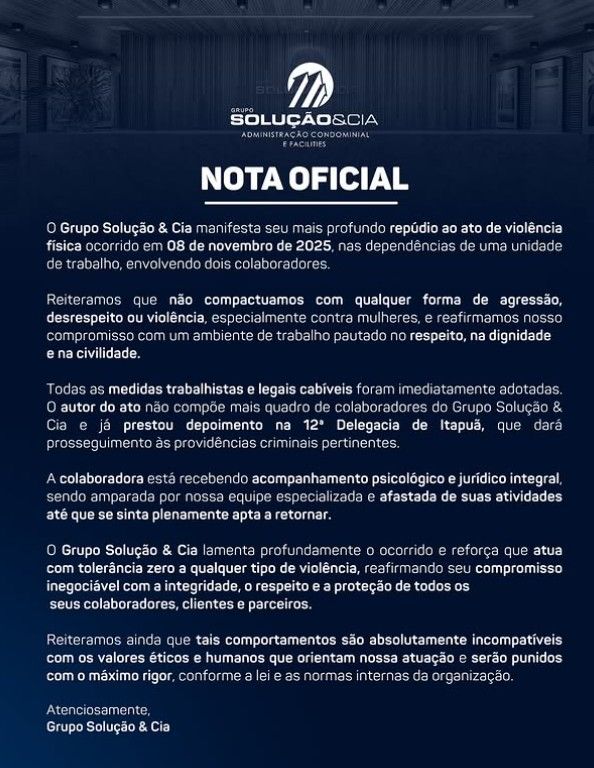 GRUPO
SOLUÇÃO&CIA
ADMINISTRAÇÃO CONDOMINIAL
E FACILITIES

NOTA OFICIAL

O Grupo Solução & Cia manifesta seu mais profundo repúdio ao ato de violência física ocorrido em 08 de novembro de 2025, nas dependências de uma unidade de trabalho, envolvendo dois colaboradores.

Reiteramos que não compactuamos com qualquer forma de agressão, desrespeito ou violência, especialmente contra mulheres, e reafirmamos nosso compromisso com um ambiente de trabalho pautado no respeito, na dignidade e na civilidade.

Todas as medidas trabalhistas e legais cabíveis foram imediatamente adotadas. O autor do ato não compõe mais quadro de colaboradores do Grupo Solução & Cia e já prestou depoimento na 12ª Delegacia de Itapuã, que dará prosseguimento às providências criminais pertinentes.

A colaboradora está recebendo acompanhamento psicológico e jurídico integral, sendo amparada por nossa equipe especializada e afastada de suas atividades até que se sinta plenamente apta a retornar.

O Grupo Solução & Cia lamenta profundamente o ocorrido e reforça que atua com tolerância zero a qualquer tipo de violência, reafirmando seu compromisso inegociável com a integridade, o respeito e a proteção de todos os seus colaboradores, clientes e parceiros.

Reiteramos ainda que tais comportamentos são absolutamente incompatíveis com os valores éticos e humanos que orientam nossa atuação e serão punidos com o máximo rigor, conforme a lei e as normas internas da organização.

Atenciosamente,
Grupo Solução & Cia